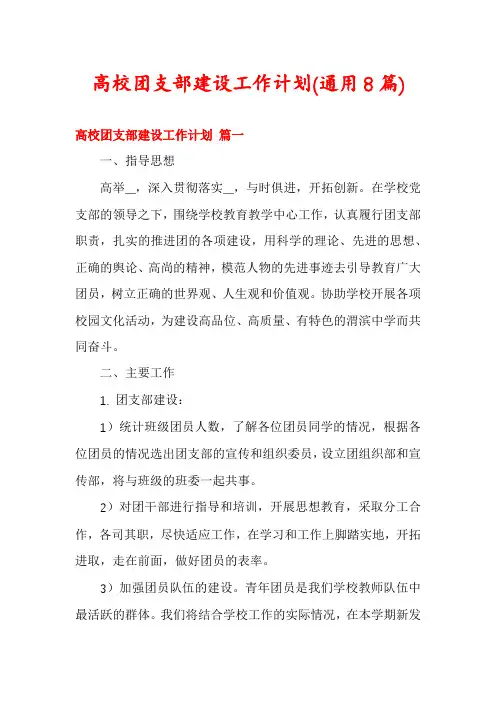 高校团支部建设工作计划(通用8篇)

高校团支部建设工作计划 篇一

一、指导思想

高举__，深入贯彻落实__，与时俱进，开拓创新。在学校党支部的领导之下，围绕学校教育教学中心工作，认真履行团支部职责，扎实的推进团的各项建设，用科学的理论、先进的思想、正确的舆论、高尚的精神，模范人物的先进事迹去引导教育广大团员，树立正确的世界观、人生观和价值观。协助学校开展各项校园文化活动，为建设高品位、高质量、有特色的渭滨中学而共同奋斗。

二、主要工作

1. 团支部建设：

1）统计班级团员人数，了解各位团员同学的情况，根据各位团员的情况选出团支部的宣传和组织委员，设立团组织部和宣传部，将与班级的班委一起共事。

2）对团干部进行指导和培训，开展思想教育，采取分工合作，各司其职，尽快适应工作，在学习和工作上脚踏实地，开拓进取，走在前面，做好团员的表率。

3）加强团员队伍的建设。青年团员是我们学校教师队伍中最活跃的群体。我们将结合学校工作的实际情况，在本学期新发